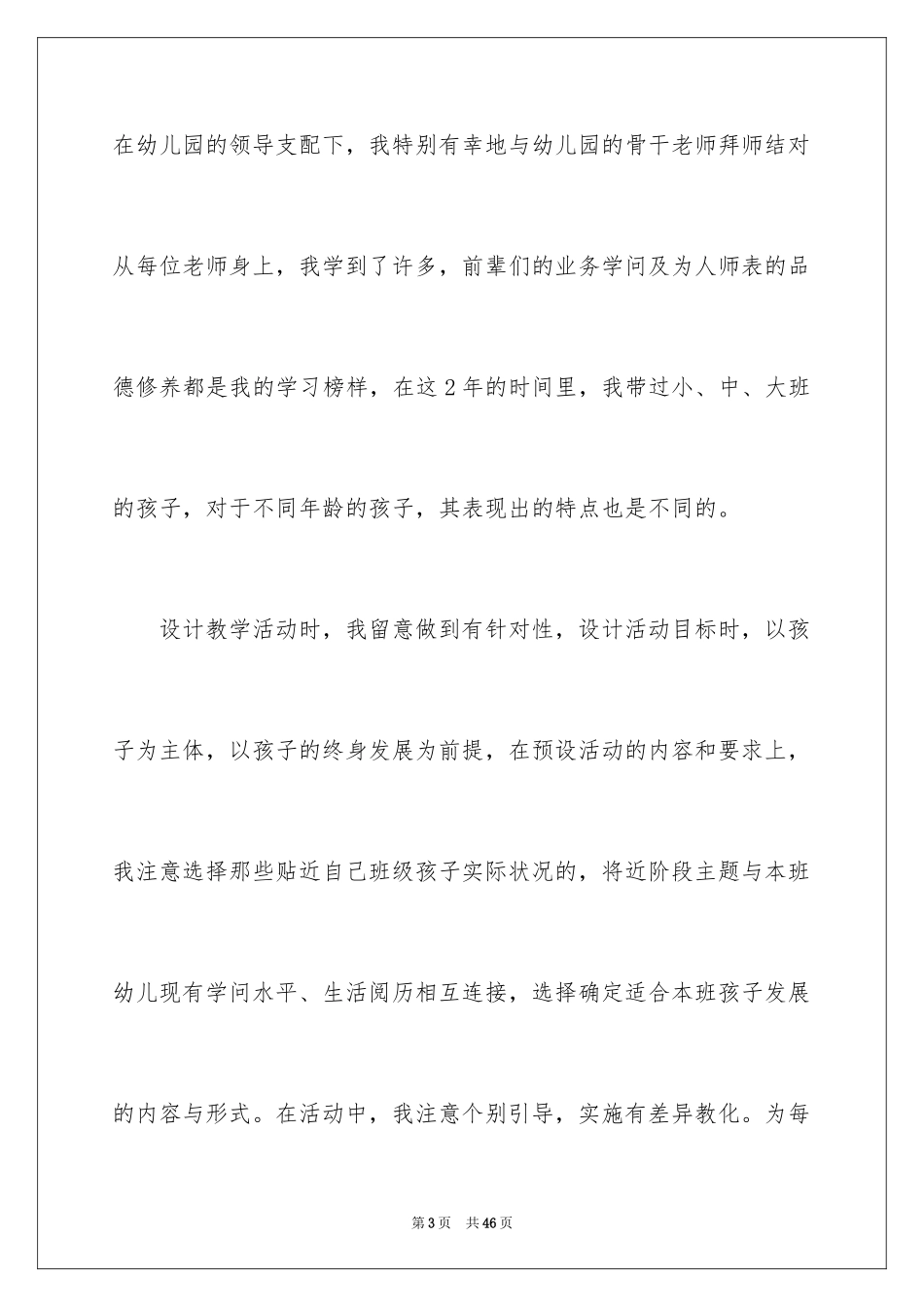 在幼儿园的领导支配下，我特别有幸地与幼儿园的骨干老师拜师结对从每位老师身上，我学到了许多，前辈们的业务学问及为人师表的品德修养都是我的学习榜样，在这2年的时间里，我带过小、中、大班的孩子，对于不同年龄的孩子，其表现出的特点也是不同的。

设计教学活动时，我留意做到有针对性，设计活动目标时，以孩子为主体，以孩子的终身发展为前提，在预设活动的内容和要求上，我注意选择那些贴近自己班级孩子实际状况的，将近阶段主题与本班幼儿现有学问水平、生活阅历相互连接，选择确定适合本班孩子发展的内容与形式。在活动中，我注意个别引导，实施有差异教化。为每

第3页 共46页